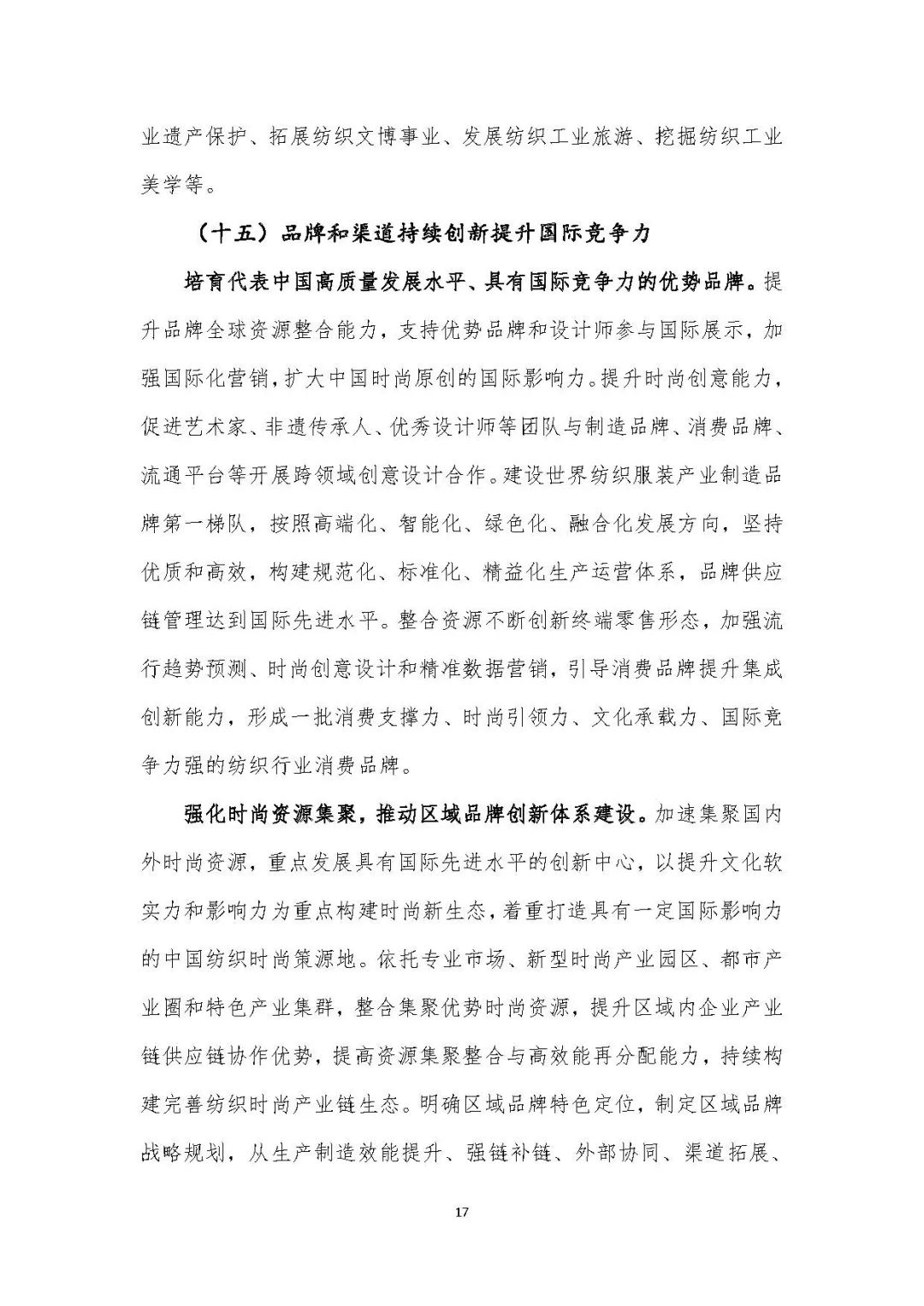 业遗产保护、拓展纺织文博事业、发展纺织工业旅游、挖掘纺织工业美学等。

（十五）品牌和渠道持续创新提升国际竞争力

培育代表中国高质量发展水平、具有国际竞争力的优势品牌。提升品牌全球资源整合能力，支持优势品牌和设计师参与国际展示，加强国际化营销，扩大中国时尚原创的国际影响力。提升时尚创意能力，促进艺术家、非遗传承人、优秀设计师等团队与制造品牌、消费品牌、流通平台等开展跨领域创意设计合作。建设世界纺织服装产业制造品牌第一梯队，按照高端化、智能化、绿色化、融合化发展方向，坚持优质和高效，构建规范化、标准化、精益化生产运营体系，品牌供应链管理达到国际先进水平。整合资源不断创新终端零售形态，加强流行趋势预测、时尚创意设计和精准数据营销，引导消费品牌提升集成创新能力，形成一批消费支撑力、时尚引领力、文化承载力、国际竞争力强的纺织行业消费品牌。

强化时尚资源集聚，推动区域品牌创新体系建设。加速集聚国内外时尚资源，重点发展具有国际先进水平的创新中心，以提升文化软实力和影响力为重点构建时尚新生态，着重打造具有一定国际影响力的中国纺织时尚策源地。依托专业市场、新型时尚产业园区、都市产业圈和特色产业集群，整合集聚优势时尚资源，提升区域内企业产业链供应链协作优势，提高资源集聚整合与高效能再分配能力，持续构建完善纺织时尚产业链生态。明确区域品牌特色定位，制定区域品牌战略规划，从生产制造效能提升、强链补链、外部协同、渠道拓展、

17